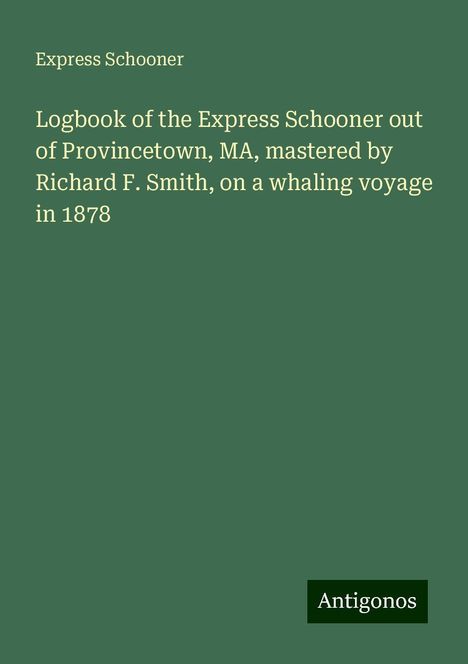 Express Schooner

Logbook of the Express Schooner out of Provincetown, MA, mastered by Richard F. Smith, on a whaling voyage in 1878

Antigonos